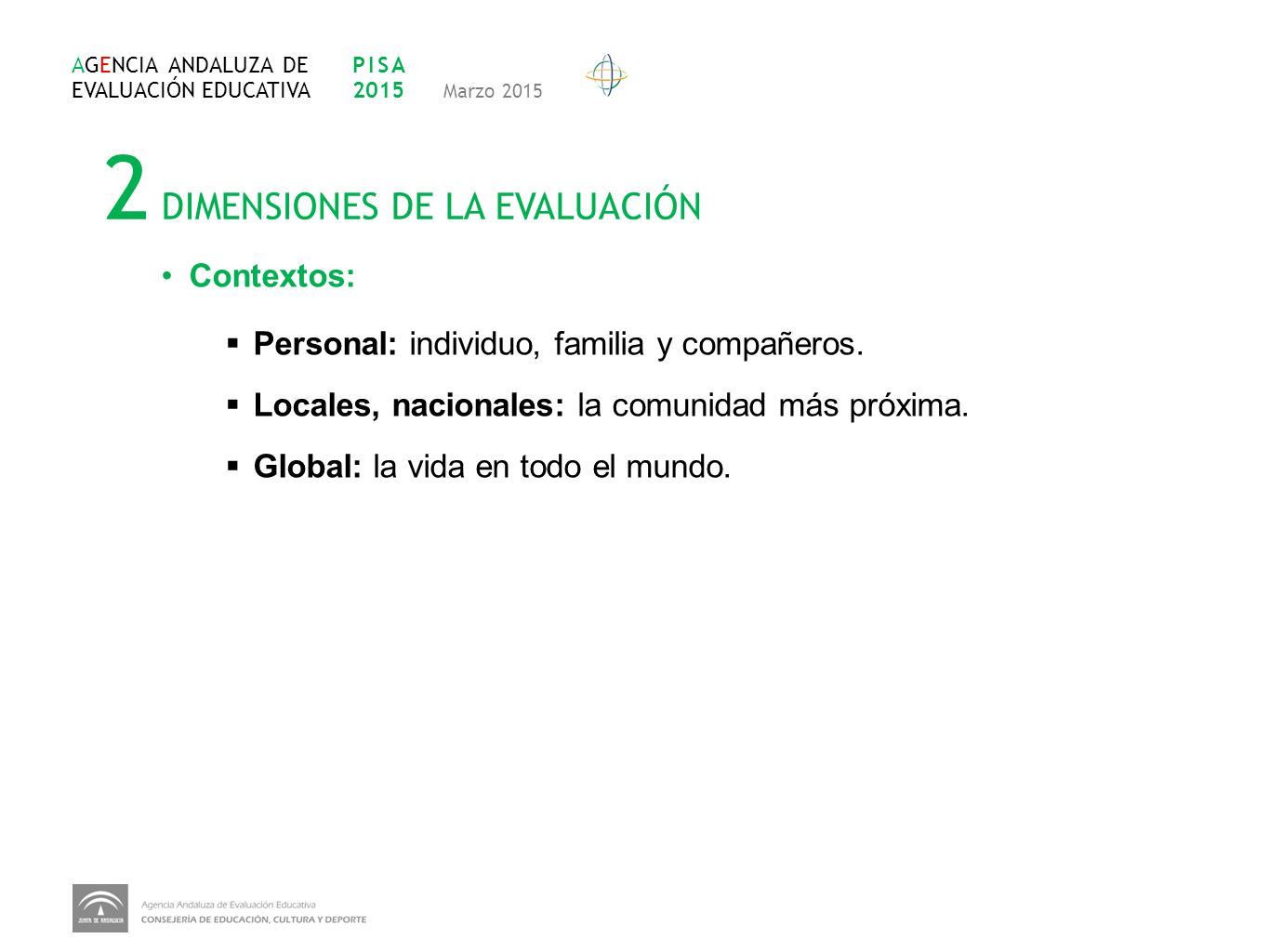 AGENCIA ANDALUZA DE EVALUACIÓN EDUCATIVA

PISA 2015

Marzo 2015

2 DIMENSIONES DE LA EVALUACIÓN

• Contextos:

▪ Personal: individuo, familia y compañeros.

▪ Locales, nacionales: la comunidad más próxima.

▪ Global: la vida en todo el mundo.

JUNTA DE ANDALUCIA

Agencia Andaluza de Evaluación Educativa
CONSEJERÍA DE EDUCACIÓN, CULTURA Y DEPORTE